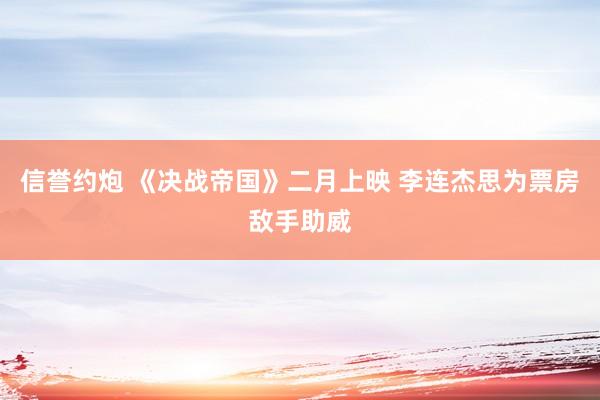 信誉约炮 《决战帝国》二月上映 李连杰思为票房敌手助威